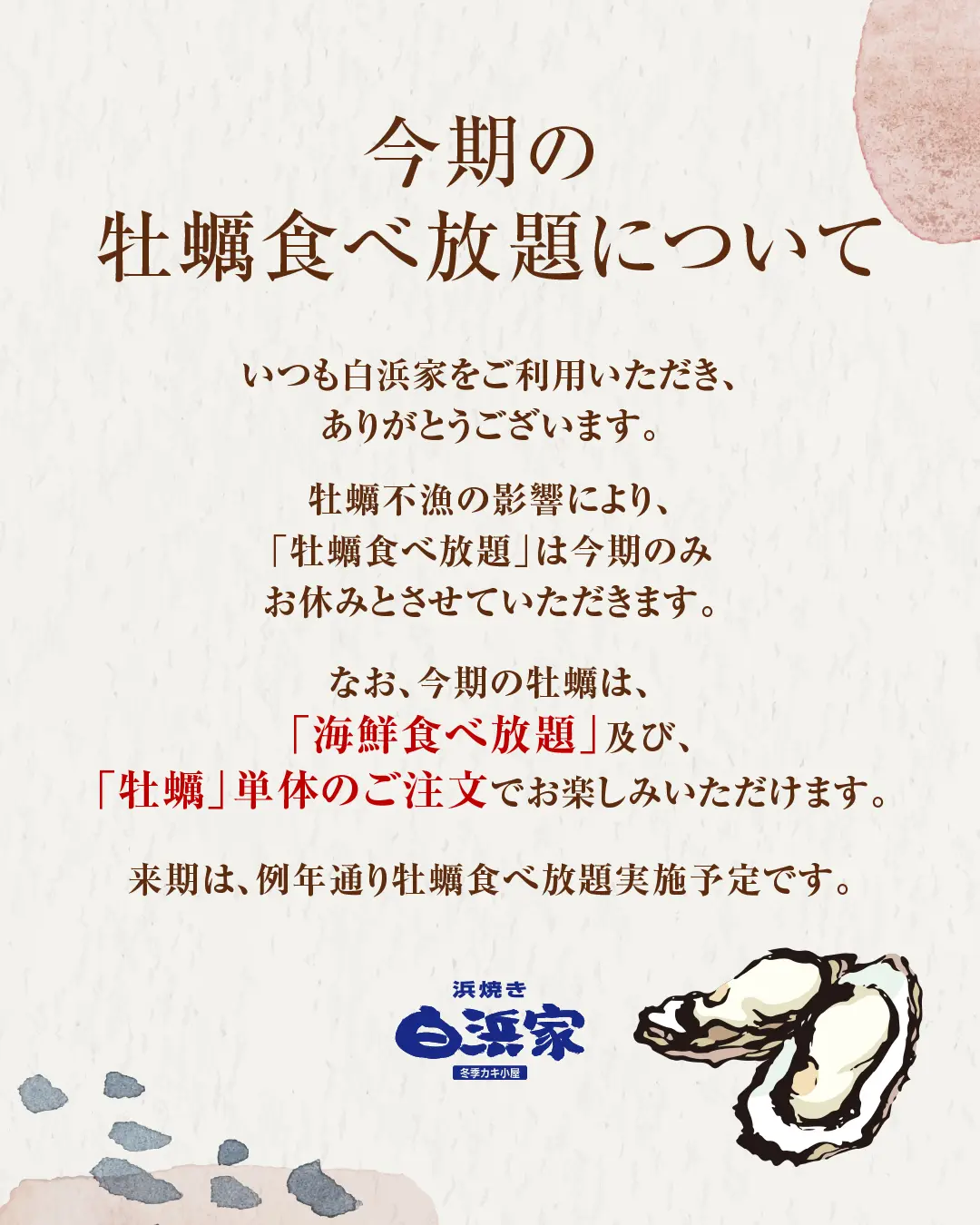 今期の
牡蠣食べ放題について

いつも白浜家をご利用いただき、
ありがとうございます。

牡蠣不漁の影響により、
「牡蠣食べ放題」は今期のみ
お休みとさせていただきます。

なお、今期の牡蠣は、
「海鮮食べ放題」及び、
「牡蠣」単体のご注文でお楽しみいただけます。

来期は、例年通り牡蠣食べ放題実施予定です。

浜焼き
白浜家
冬季カキ小屋